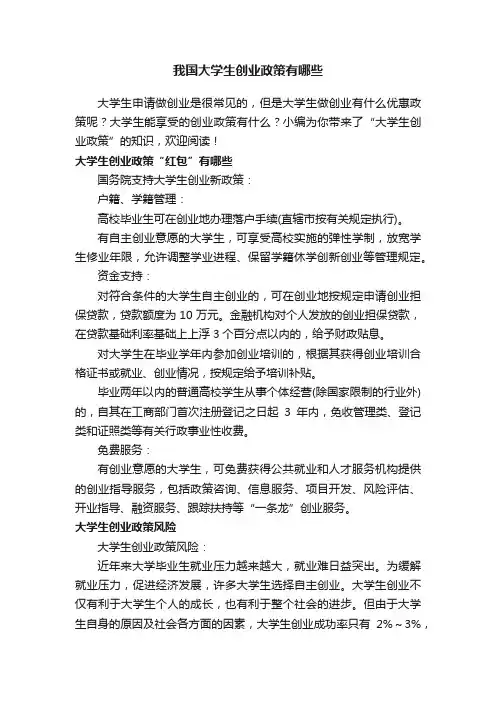 我国大学生创业政策有哪些

大学生申请做创业是很常见的，但是大学生做创业有什么优惠政策呢？大学生能享受的创业政策有什么？小编为你带来了“大学生创业政策”的知识，欢迎阅读！

大学生创业政策“红包”有哪些

国务院支持大学生创业新政策：

户籍、学籍管理：

高校毕业生可在创业地办理落户手续(直辖市按有关规定执行)。

有自主创业意愿的大学生，可享受高校实施的弹性学制，放宽学生修业年限，允许调整学业进程、保留学籍休学创新创业等管理规定。

资金支持：

对符合条件的大学生自主创业的，可在创业地按规定申请创业担保贷款，贷款额度为 10 万元。金融机构对个人发放的创业担保贷款，在贷款基础利率基础上上浮 3 个百分点以内的，给予财政贴息。

对大学生在毕业学年内参加创业培训的，根据其获得创业培训合格证书或就业、创业情况，按规定给予培训补贴。

毕业两年以内的普通高校学生从事个体经营(除国家限制的行业外)的，自其在工商部门首次注册登记之日起 3 年内，免收管理类、登记类和证照类等有关行政事业性收费。

免费服务：

有创业意愿的大学生，可免费获得公共就业和人才服务机构提供的创业指导服务，包括政策咨询、信息服务、项目开发、风险评估、开业指导、融资服务、跟踪扶持等“一条龙”创业服务。

大学生创业政策风险

大学生创业政策风险：

近年来大学毕业生就业压力越来越大，就业难日益突出。为缓解就业压力，促进经济发展，许多大学生选择自主创业。大学生创业不仅有利于大学生个人的成长，也有利于整个社会的进步。但由于大学生自身的原因及社会各方面的因素，大学生创业成功率只有 2%～3%，